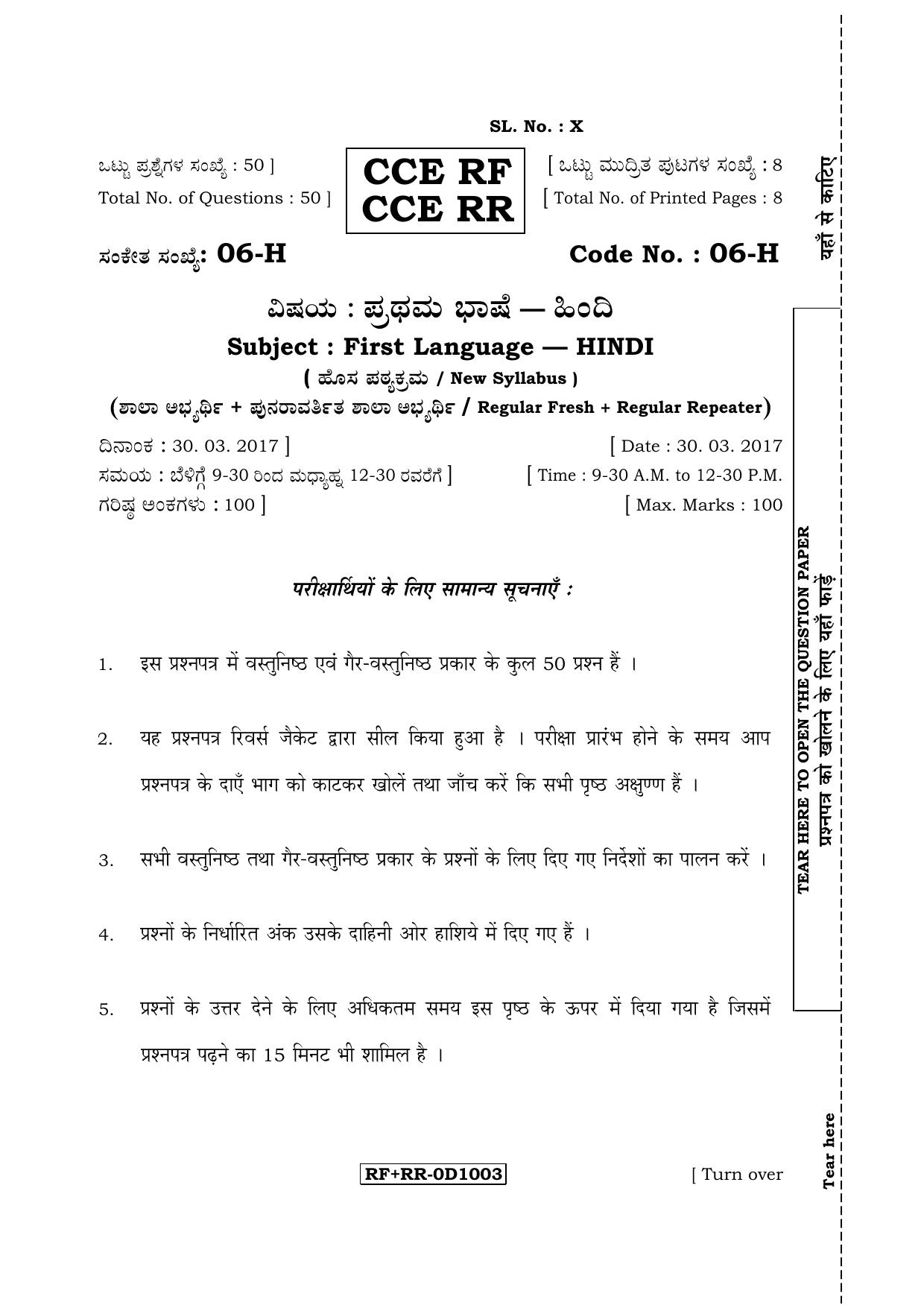 SL. No. : X

ಒಟ್ಟು ಪ್ರಶ್ನೆಗಳ ಸಂಖ್ಯೆ : 50 ]
Total No. of Questions : 50 ]

CCE RF
CCE RR

[ ಒಟ್ಟು ಮುದ್ರಿತ ಪುಟಗಳ ಸಂಖ್ಯೆ : 8
[ Total No. of Printed Pages : 8

ಸಂಕೇತ ಸಂಖ್ಯೆ : 06-H

Code No. : 06-H

ವಿಷಯ : ಪ್ರಥಮ ಭಾಷೆ — ಹಿಂದಿ

Subject : First Language — HINDI

( ಹೊಸ ಪಠ್ಯಕ್ರಮ / New Syllabus )

(ಶಾಲಾ ಅಭ್ಯರ್ಥಿ + ಪುನರಾವರ್ತಿತ ಶಾಲಾ ಅಭ್ಯರ್ಥಿ / Regular Fresh + Regular Repeater)

ದಿನಾಂಕ : 30. 03. 2017 ]
ಸಮಯ : ಬೆಳಿಗ್ಗೆ 9-30 ರಿಂದ ಮಧ್ಯಾಹ್ನ 12-30 ರವರೆಗೆ ]
ಗರಿಷ್ಠ ಅಂಕಗಳು : 100 ]

[ Date : 30. 03. 2017
[ Time : 9-30 A.M. to 12-30 P.M.
[ Max. Marks : 100

परीक्षार्थियों के लिए सामान्य सूचनाएँ :

1. इस प्रश्नपत्र में वस्तुनिष्ठ एवं गैर-वस्तुनिष्ठ प्रकार के कुल 50 प्रश्न हैं ।

2. यह प्रश्नपत्र रिवर्स जैकेट द्वारा सील किया हुआ है । परीक्षा प्रारंभ होने के समय आप प्रश्नपत्र के दाएँ भाग को काटकर खोलें तथा जाँच करें कि सभी पृष्ठ अक्षुण्ण हैं ।

3. सभी वस्तुनिष्ठ तथा गैर-वस्तुनिष्ठ प्रकार के प्रश्नों के लिए दिए गए निर्देशों का पालन करें ।

4. प्रश्नों के निर्धारित अंक उसके दाहिनी ओर हाशिये में दिए गए हैं ।

5. प्रश्नों के उत्तर देने के लिए अधिकतम समय इस पृष्ठ के ऊपर में दिया गया है जिसमें प्रश्नपत्र पढ़ने का 15 मिनट भी शामिल है ।

RF+RR-0D1003

[ Turn over

यहाँ से काटिए

TEAR HERE TO OPEN THE QUESTION PAPER
प्रश्नपत्र को खोलने के लिए यहाँ फाड़ें

Tear here